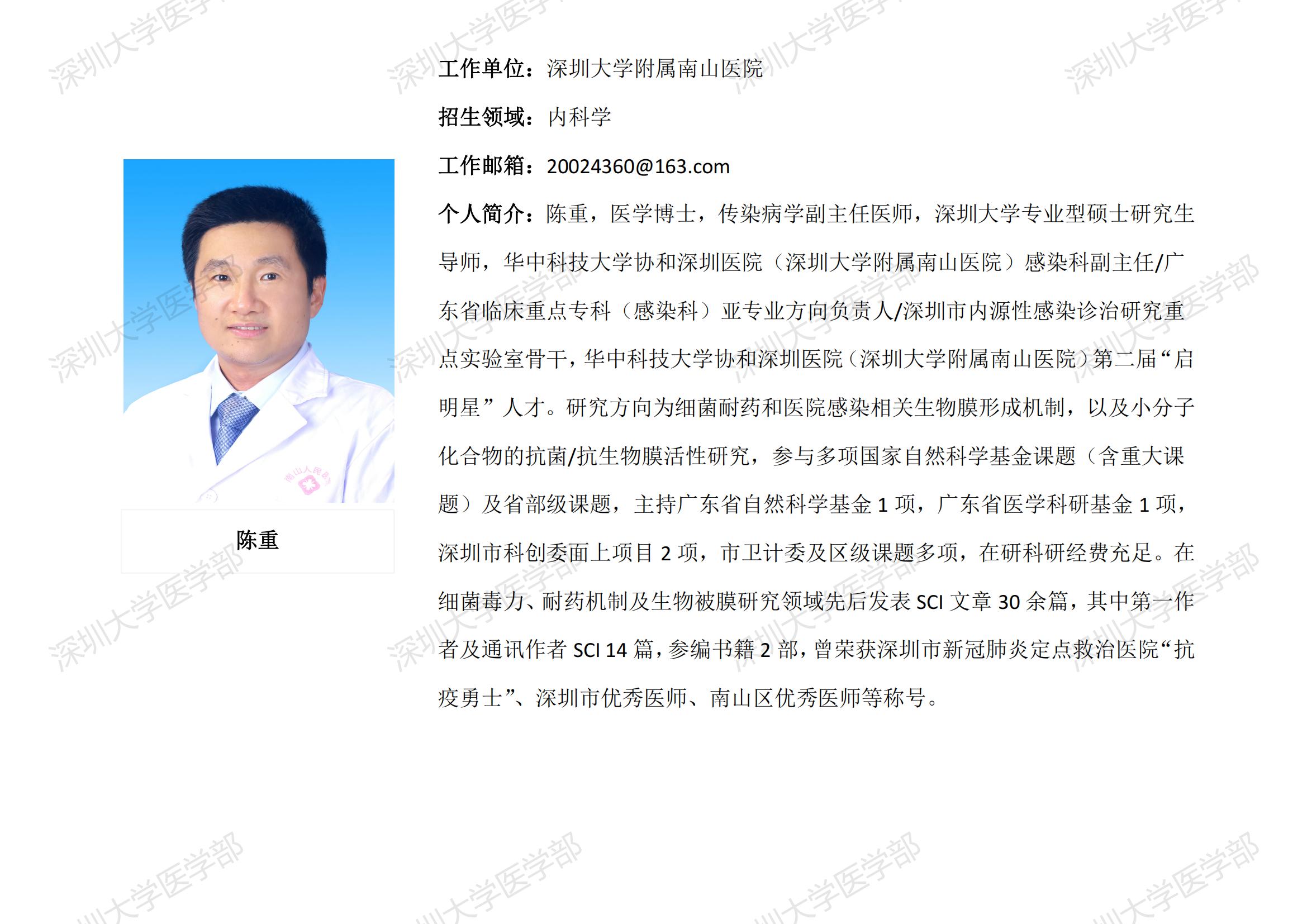 陈重

工作单位：深圳大学附属南山医院

招生领域：内科学

工作邮箱：20024360@163.com

个人简介：陈重，医学博士，传染病学副主任医师，深圳大学专业型硕士研究生导师，华中科技大学协和深圳医院（深圳大学附属南山医院）感染科副主任/广东省临床重点专科（感染科）亚专业方向负责人/深圳市内源性感染诊治研究重点实验室骨干，华中科技大学协和深圳医院（深圳大学附属南山医院）第二届“启明星”人才。研究方向为细菌耐药和医院感染相关生物膜形成机制，以及小分子化合物的抗菌/抗生物膜活性研究，参与多项国家自然科学基金课题（含重大课题）及省部级课题，主持广东省自然科学基金1项，广东省医学科研基金1项，深圳市科创委面上项目2项，市卫计委及区级课题多项，在研科研经费充足。在细菌毒力、耐药机制及生物被膜研究领域先后发表SCI文章30余篇，其中第一作者及通讯作者SCI 14篇，参编书籍2部，曾荣获深圳市新冠肺炎定点救治医院“抗疫勇士”、深圳市优秀医师、南山区优秀医师等称号。

深圳大学医学部